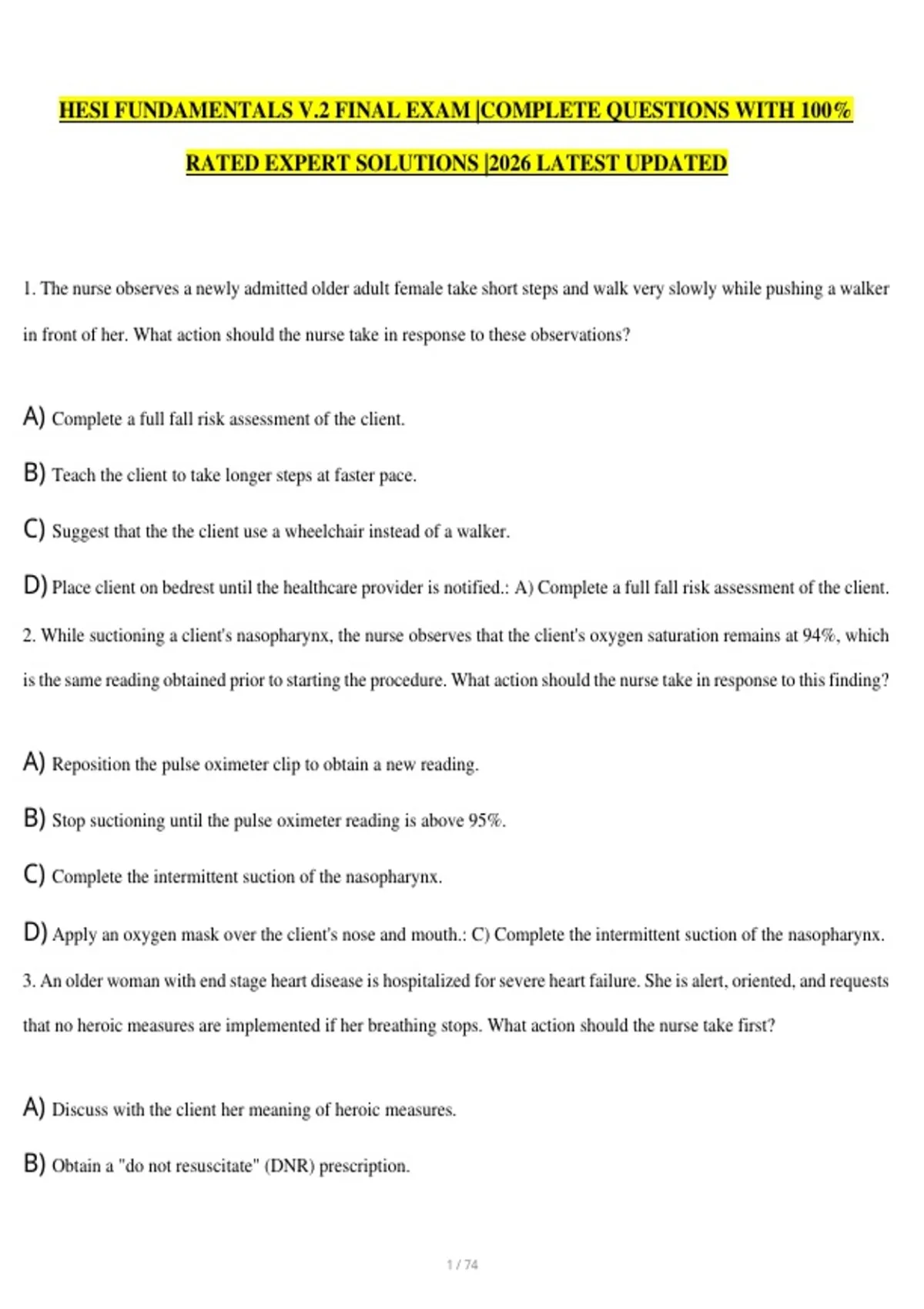 HESI FUNDAMENTALS V.2 FINAL EXAM |COMPLETE QUESTIONS WITH 100% RATED EXPERT SOLUTIONS |2026 LATEST UPDATED

1. The nurse observes a newly admitted older adult female take short steps and walk very slowly while pushing a walker in front of her. What action should the nurse take in response to these observations?

A) Complete a full fall risk assessment of the client.

B) Teach the client to take longer steps at faster pace.

C) Suggest that the the client use a wheelchair instead of a walker.

D) Place client on bedrest until the healthcare provider is notified.: A) Complete a full fall risk assessment of the client.

2. While suctioning a client's nasopharynx, the nurse observes that the client's oxygen saturation remains at 94%, which is the same reading obtained prior to starting the procedure. What action should the nurse take in response to this finding?

A) Reposition the pulse oximeter clip to obtain a new reading.

B) Stop suctioning until the pulse oximeter reading is above 95%.

C) Complete the intermittent suction of the nasopharynx.

D) Apply an oxygen mask over the client's nose and mouth.: C) Complete the intermittent suction of the nasopharynx.

3. An older woman with end stage heart disease is hospitalized for severe heart failure. She is alert, oriented, and requests that no heroic measures are implemented if her breathing stops. What action should the nurse take first?

A) Discuss with the client her meaning of heroic measures.

B) Obtain a "do not resuscitate" (DNR) prescription.

1 / 74